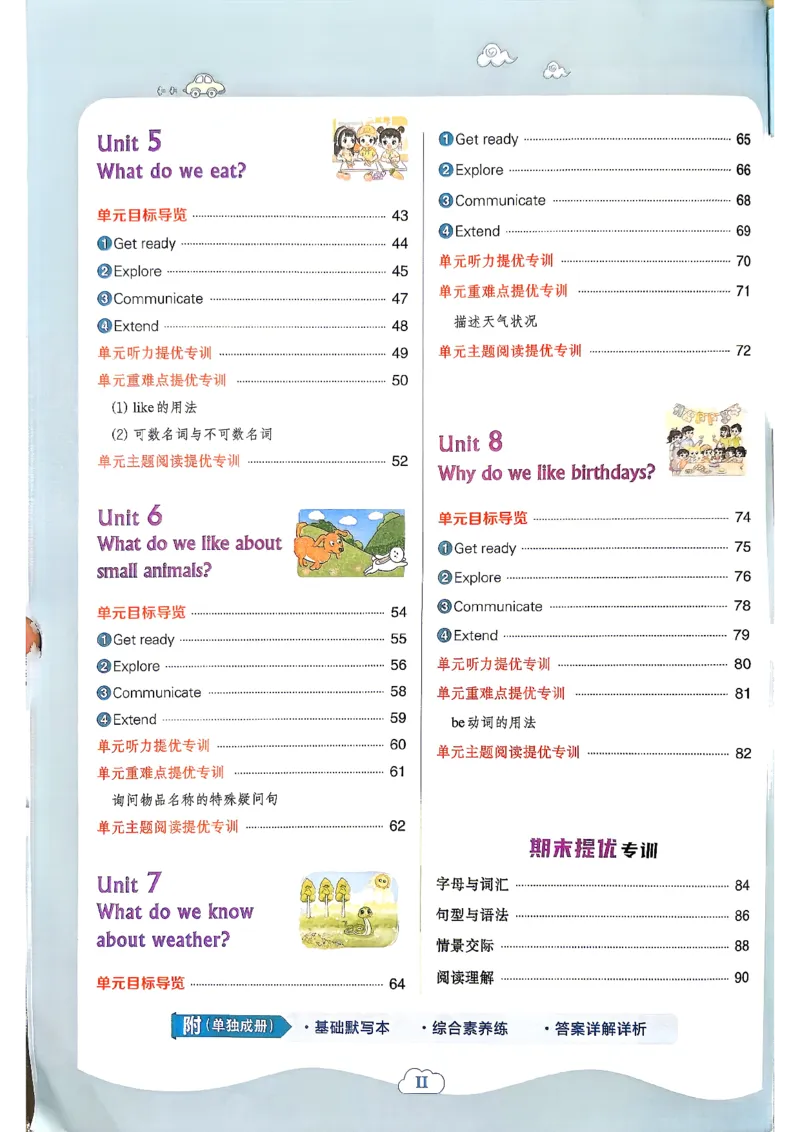 Unit 5
What do we eat?

单元目标导览 43
❶Get ready 44
❷Explore 45
❸Communicate 47
❹Extend 48
单元听力提优专训 49
单元重难点提优专训 50
(1) like的用法
(2) 可数名词与不可数名词
单元主题阅读提优专训 52

Unit 6
What do we like about small animals?

单元目标导览 54
❶Get ready 55
❷Explore 56
❸Communicate 58
❹Extend 59
单元听力提优专训 60
单元重难点提优专训 61
询问物品名称的特殊疑问句
单元主题阅读提优专训 62

Unit 7
What do we know about weather?

单元目标导览 64
❶Get ready 65
❷Explore 66
❸Communicate 68
❹Extend 69
单元听力提优专训 70
单元重难点提优专训 71
描述天气状况
单元主题阅读提优专训 72

Unit 8
Why do we like birthdays?

单元目标导览 74
❶Get ready 75
❷Explore 76
❸Communicate 78
❹Extend 79
单元听力提优专训 80
单元重难点提优专训 81
be动词的用法
单元主题阅读提优专训 82

期末提优专训

字母与词汇 84
句型与语法 86
情景交际 88
阅读理解 90

附(单独成册) • 基础默写本 • 综合素养练 • 答案详解详析

II